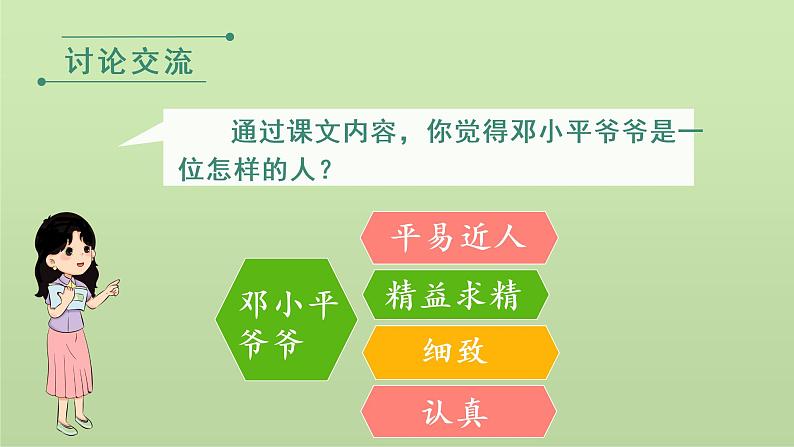 讨论交流

通过课文内容，你觉得邓小平爷爷是一位怎样的人？

邓小平爷爷

平易近人

精益求精

细致

认真